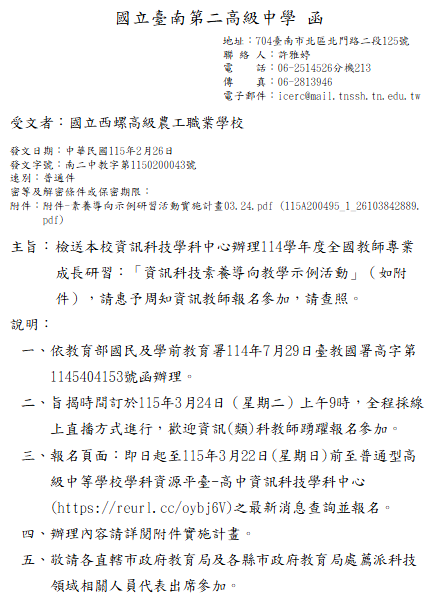 國立臺南第二高級中學 函

地址：704臺南市北區北門路二段125號
聯 絡 人：許雅婷
電　話：06-2514526分機213
傳　真：06-2813946
電子郵件：icerc@mail.tnssh.tn.edu.tw

受文者：國立西螺高級農工職業學校

發文日期：中華民國115年2月26日
發文字號：南二中教字第1150200043號
速別：普通件
密等及解密條件或保密期限：
附件：附件-素養導向示例研習活動實施計畫03.24.pdf (115A200495_1_26103842889.pdf)

主旨：檢送本校資訊科技學科中心辦理114學年度全國教師專業成長研習：「資訊科技素養導向教學示例活動」（如附件），請惠予周知資訊教師報名參加，請查照。

說明：

一、依教育部國民及學前教育署114年7月29日臺教國署高字第1145404153號函辦理。

二、旨揭時間訂於115年3月24日（星期二）上午9時，全程採線上直播方式進行，歡迎資訊(類)科教師踴躍報名參加。

三、報名頁面：即日起至115年3月22日(星期日)前至普通型高級中等學校學科資源平臺-高中資訊科技學科中心(https://reurl.cc/oybj6V)之最新消息查詢並報名。

四、辦理內容請詳閱附件實施計畫。

五、敬請各直轄市政府教育局及各縣市政府教育局處薦派科技領域相關人員代表出席參加。